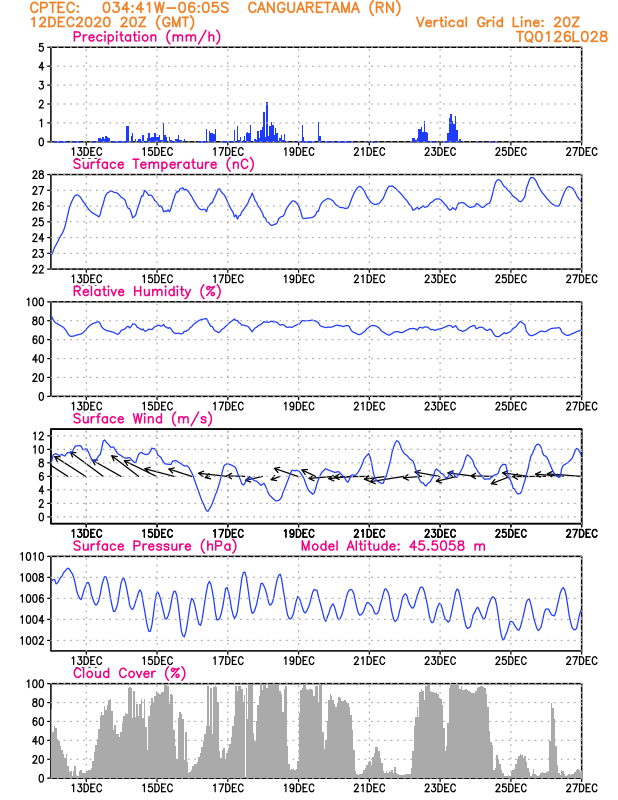 CPTEC: 034:41W-06:05S CANGUARETAMA (RN)
12DEC2020 20Z (GMT)
Vertical Grid Line: 20Z
TQ0126L028

Precipitation (mm/h)
5
4
3
2
1
0
13DEC 15DEC 17DEC 19DEC 21DEC 23DEC 25DEC 27DEC

Surface Temperature (nC)
28
27
26
25
24
23
22
13DEC 15DEC 17DEC 19DEC 21DEC 23DEC 25DEC 27DEC

Relative Humidity (%)
100
80
60
40
20
0
13DEC 15DEC 17DEC 19DEC 21DEC 23DEC 25DEC 27DEC

Surface Wind (m/s)
12
10
8
6
4
2
0
13DEC 15DEC 17DEC 19DEC 21DEC 23DEC 25DEC 27DEC

Surface Pressure (hPa)
Model Altitude: 45.5058 m
1010
1008
1006
1004
1002
13DEC 15DEC 17DEC 19DEC 21DEC 23DEC 25DEC 27DEC

Cloud Cover (%)
100
80
60
40
20
0
13DEC 15DEC 17DEC 19DEC 21DEC 23DEC 25DEC 27DEC